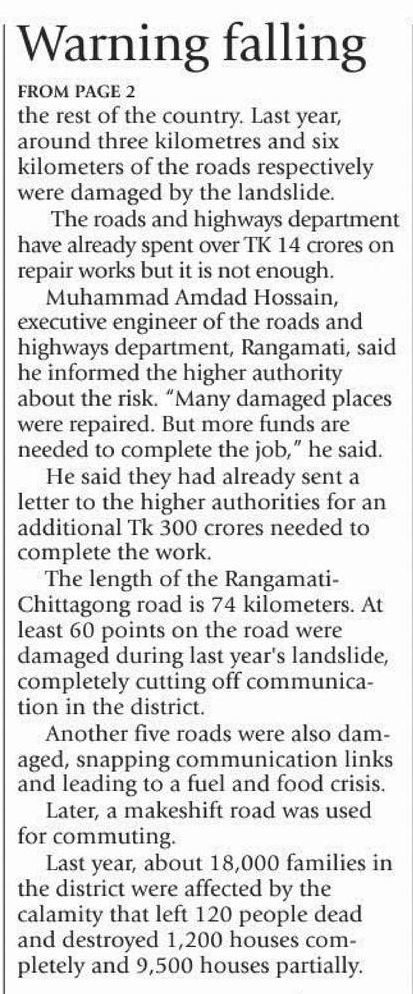 Warning falling

FROM PAGE 2

the rest of the country. Last year, around three kilometres and six kilometers of the roads respectively were damaged by the landslide.

The roads and highways department have already spent over TK 14 crores on repair works but it is not enough.

Muhammad Amdad Hossain, executive engineer of the roads and highways department, Rangamati, said he informed the higher authority about the risk. "Many damaged places were repaired. But more funds are needed to complete the job," he said.

He said they had already sent a letter to the higher authorities for an additional Tk 300 crores needed to complete the work.

The length of the Rangamati-Chittagong road is 74 kilometers. At least 60 points on the road were damaged during last year's landslide, completely cutting off communication in the district.

Another five roads were also damaged, snapping communication links and leading to a fuel and food crisis.

Later, a makeshift road was used for commuting.

Last year, about 18,000 families in the district were affected by the calamity that left 120 people dead and destroyed 1,200 houses completely and 9,500 houses partially.